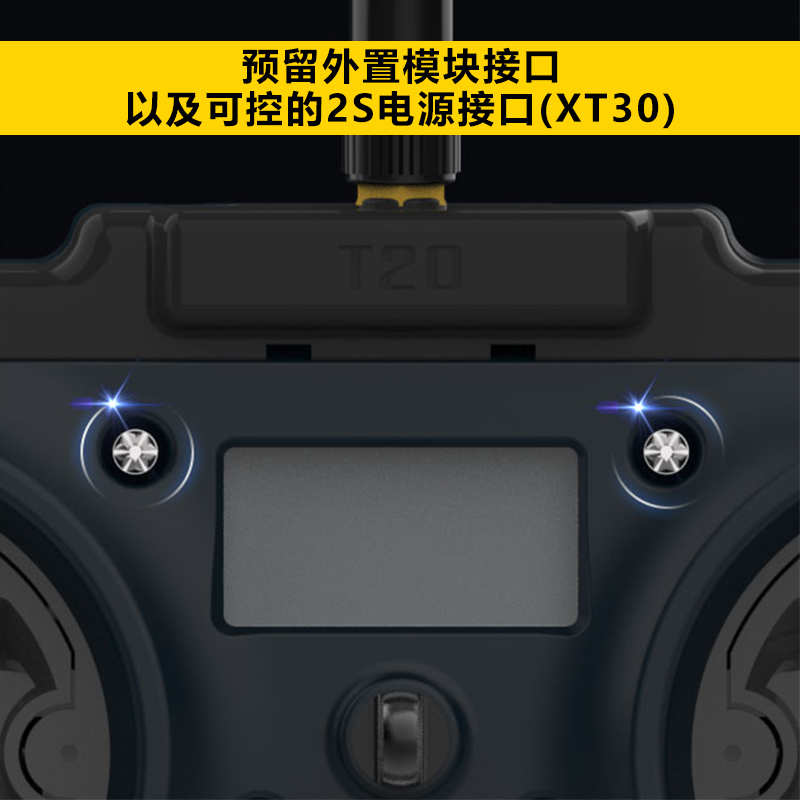 预留外置模块接口
以及可控的2S电源接口(XT30)

T20